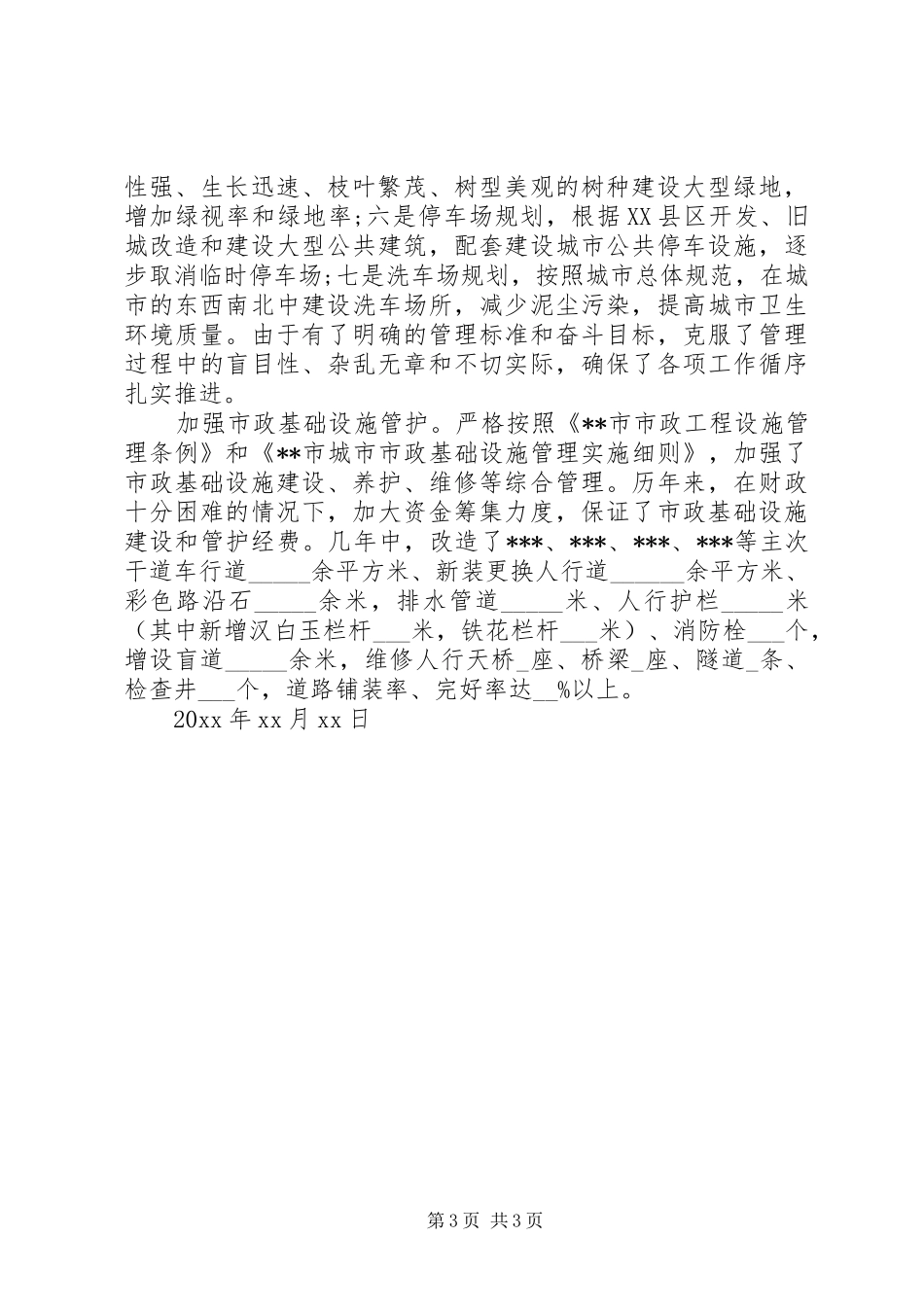 性强、生长迅速、枝叶繁茂、树型美观的树种建设大型绿地，增加绿视率和绿地率;六是停车场规划，根据XX县区开发、旧城改造和建设大型公共建筑，配套建设城市公共停车设施，逐步取消临时停车场;七是洗车场规划，按照城市总体规范，在城市的东西南北中建设洗车场所，减少泥尘污染，提高城市卫生环境质量。由于有了明确的管理标准和奋斗目标，克服了管理过程中的盲目性、杂乱无章和不切实际，确保了各项工作循序扎实推进。

加强市政基础设施管护。严格按照《**市市政工程设施管理条例》和《**市城市市政基础设施管理实施细则》，加强了市政基础设施建设、养护、维修等综合管理。历年来，在财政十分困难的情况下，加大资金筹集力度，保证了市政基础设施建设和管护经费。几年中，改造了***、***、***、***等主次干道车行道_____余平方米、新装更换人行道______余平方米、彩色路沿石_____余米，排水管道_____米、人行护栏_____米（其中新增汉白玉栏杆___米，铁花栏杆___米）、消防栓___个，增设盲道_____余米，维修人行天桥_座、桥梁_座、隧道_条、检查井___个，道路铺装率、完好率达__%以上。

20xx年xx月xx日

第3页 共3页